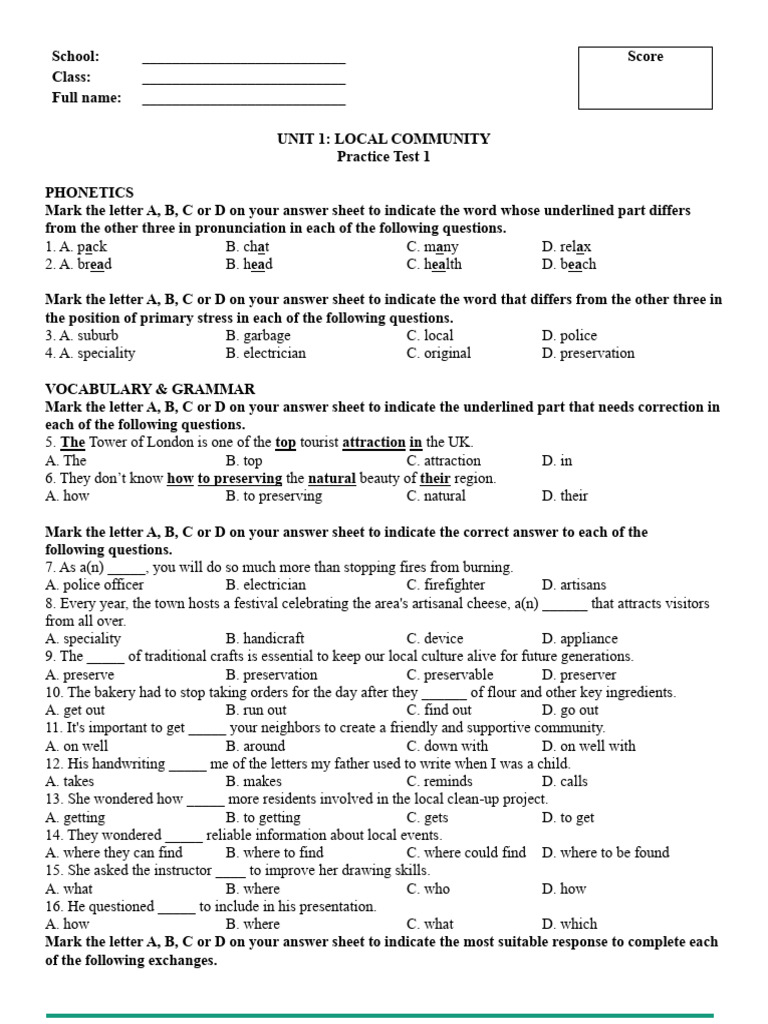 School: ___________________________
Class: ___________________________
Full name: ___________________________

Score

UNIT 1: LOCAL COMMUNITY
Practice Test 1

PHONETICS
Mark the letter A, B, C or D on your answer sheet to indicate the word whose underlined part differs from the other three in pronunciation in each of the following questions.
1. A. pack B. chat C. many D. relax
2. A. bread B. head C. health D. beach

Mark the letter A, B, C or D on your answer sheet to indicate the word that differs from the other three in the position of primary stress in each of the following questions.
3. A. suburb B. garbage C. local D. police
4. A. speciality B. electrician C. original D. preservation

VOCABULARY & GRAMMAR
Mark the letter A, B, C or D on your answer sheet to indicate the underlined part that needs correction in each of the following questions.
5. The Tower of London is one of the top tourist attraction in the UK.
A. The B. top C. attraction D. in
6. They don't know how to preserving the natural beauty of their region.
A. how B. to preserving C. natural D. their

Mark the letter A, B, C or D on your answer sheet to indicate the correct answer to each of the following questions.
7. As a(n) _____, you will do so much more than stopping fires from burning.
A. police officer B. electrician C. firefighter D. artisans
8. Every year, the town hosts a festival celebrating the area's artisanal cheese, a(n) ______ that attracts visitors from all over.
A. speciality B. handicraft C. device D. appliance
9. The _____ of traditional crafts is essential to keep our local culture alive for future generations.
A. preserve B. preservation C. preservable D. preserver
10. The bakery had to stop taking orders for the day after they ______ of flour and other key ingredients.
A. get out B. run out C. find out D. go out
11. It's important to get _____ your neighbors to create a friendly and supportive community.
A. on well B. around C. down with D. on well with
12. His handwriting _____ me of the letters my father used to write when I was a child.
A. takes B. makes C. reminds D. calls
13. She wondered how _____ more residents involved in the local clean-up project.
A. getting B. to getting C. gets D. to get
14. They wondered _____ reliable information about local events.
A. where they can find B. where to find C. where could find D. where to be found
15. She asked the instructor ____ to improve her drawing skills.
A. what B. where C. who D. how
16. He questioned _____ to include in his presentation.
A. how B. where C. what D. which
Mark the letter A, B, C or D on your answer sheet to indicate the most suitable response to complete each of the following exchanges.